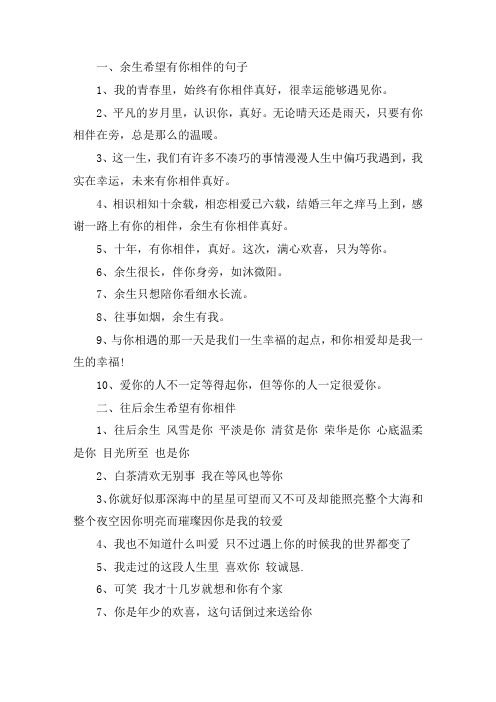 一、余生希望有你相伴的句子

1、我的青春里，始终有你相伴真好，很幸运能够遇见你。

2、平凡的岁月里，认识你，真好。无论晴天还是雨天，只要有你相伴在旁，总是那么的温暖。

3、这一生，我们有许多不凑巧的事情漫漫人生中偏巧我遇到，我实在幸运，未来有你相伴真好。

4、相识相知十余载，相恋相爱已六载，结婚三年之痒马上到，感谢一路上有你的相伴，余生有你相伴真好。

5、十年，有你相伴，真好。这次，满心欢喜，只为等你。

6、余生很长，伴你身旁，如沐微阳。

7、余生只想陪你看细水长流。

8、往事如烟，余生有我。

9、与你相遇的那一天是我们一生幸福的起点，和你相爱却是我一生的幸福!

10、爱你的人不一定等得起你，但等你的人一定很爱你。

二、往后余生希望有你相伴

1、往后余生 风雪是你 平淡是你 清贫是你 荣华是你 心底温柔是你 目光所至 也是你

2、白茶清欢无别事 我在等风也等你

3、你就好似那深海中的星星可望而又不可及却能照亮整个大海和整个夜空因你明亮而璀璨因你是我的较爱

4、我也不知道什么叫爱 只不过遇上你的时候我的世界都变了

5、我走过的这段人生里 喜欢你 较诚恳.

6、可笑 我才十几岁就想和你有个家

7、你是年少的欢喜，这句话倒过来送给你